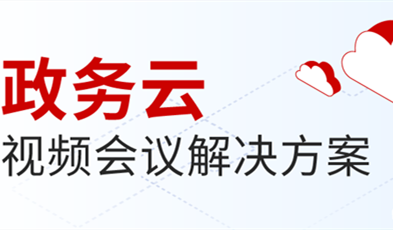 政务云
视频会议解决方案